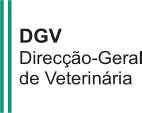 DGV
Direcção-Geral
de Veterinária